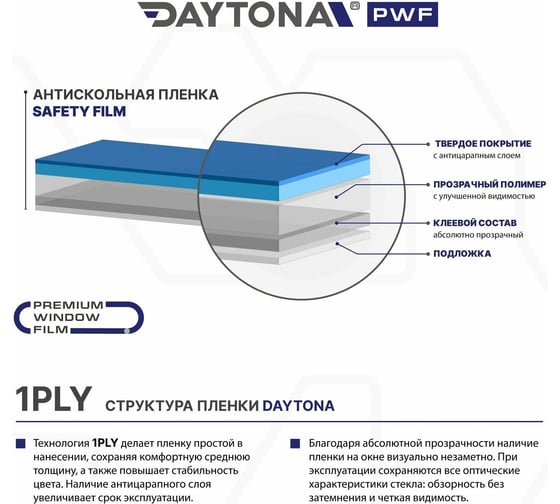 DAYTONA PWF

АНТИСКОЛЬНАЯ ПЛЕНКА
SAFETY FILM

ТВЕРДОЕ ПОКРЫТИЕ
с антицарапным слоем

ПРОЗРАЧНЫЙ ПОЛИМЕР
с улучшенной видимостью

КЛЕЕВОЙ СОСТАВ
абсолютно прозрачный

ПОДЛОЖКА

PREMIUM
WINDOW
FILM

1PLY СТРУКТУРА ПЛЕНКИ DAYTONA

Технология 1PLY делает пленку простой в нанесении, сохраняя комфортную среднюю толщину, а также повышает стабильность цвета. Наличие антицарапного слоя увеличивает срок эксплуатации.

Благодаря абсолютной прозрачности наличие пленки на окне визуально незаметно. При эксплуатации сохраняются все оптические характеристики стекла: обзорность без затемнения и четкая видимость.